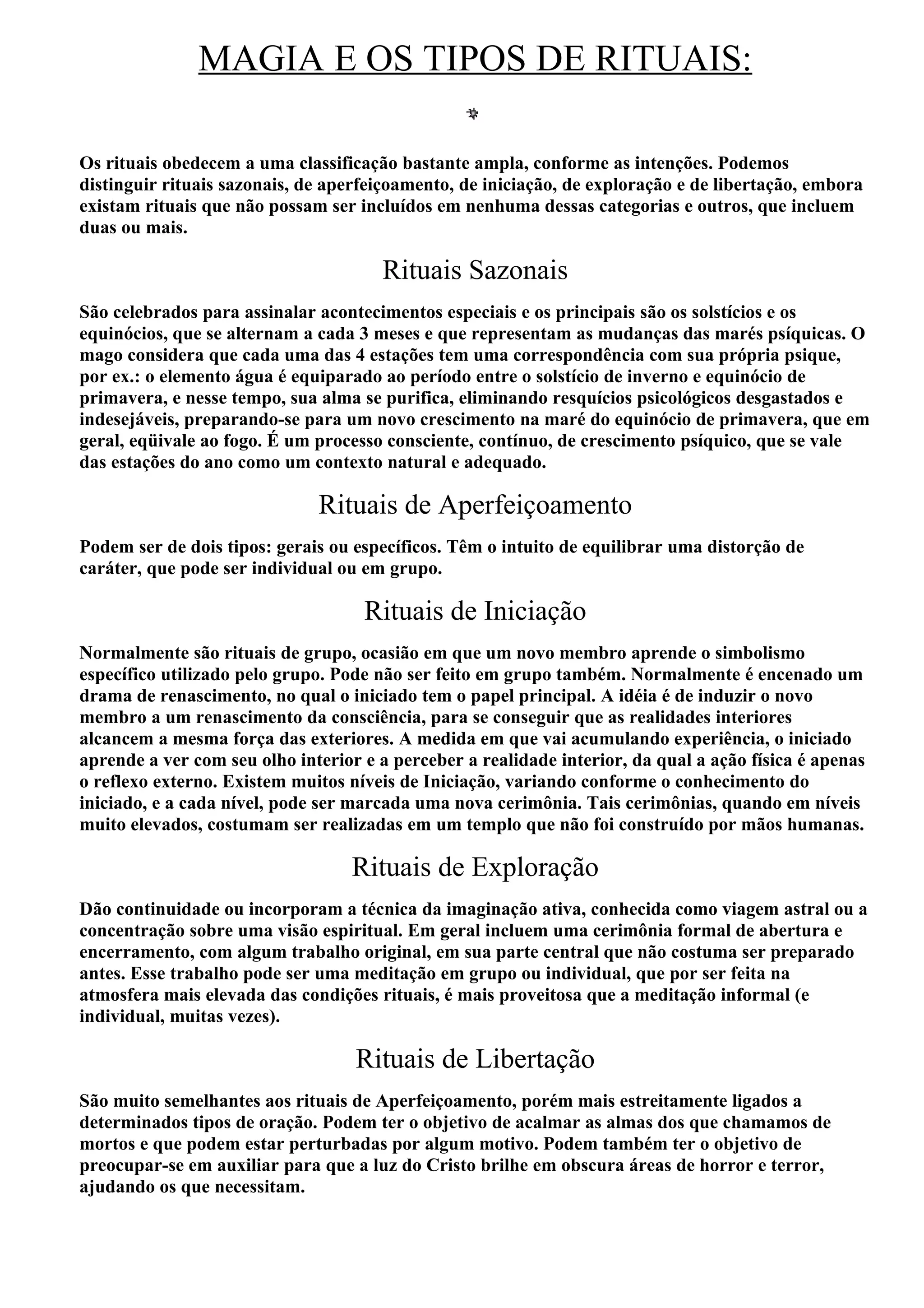 MAGIA E OS TIPOS DE RITUAIS:

Os rituais obedecem a uma classificação bastante ampla, conforme as intenções. Podemos distinguir rituais sazonais, de aperfeiçoamento, de iniciação, de exploração e de libertação, embora existam rituais que não possam ser incluídos em nenhuma dessas categorias e outros, que incluem duas ou mais.

Rituais Sazonais

São celebrados para assinalar acontecimentos especiais e os principais são os solstícios e os equinócios, que se alternam a cada 3 meses e que representam as mudanças das marés psíquicas. O mago considera que cada uma das 4 estações tem uma correspondência com sua própria psique, por ex.: o elemento água é equiparado ao período entre o solstício de inverno e equinócio de primavera, e nesse tempo, sua alma se purifica, eliminando resquícios psicológicos desgastados e indesejáveis, preparando-se para um novo crescimento na maré do equinócio de primavera, que em geral, eqüivale ao fogo. É um processo consciente, contínuo, de crescimento psíquico, que se vale das estações do ano como um contexto natural e adequado.

Rituais de Aperfeiçoamento

Podem ser de dois tipos: gerais ou específicos. Têm o intuito de equilibrar uma distorção de caráter, que pode ser individual ou em grupo.

Rituais de Iniciação

Normalmente são rituais de grupo, ocasião em que um novo membro aprende o simbolismo específico utilizado pelo grupo. Pode não ser feito em grupo também. Normalmente é encenado um drama de renascimento, no qual o iniciado tem o papel principal. A idéia é de induzir o novo membro a um renascimento da consciência, para se conseguir que as realidades interiores alcancem a mesma força das exteriores. A medida em que vai acumulando experiência, o iniciado aprende a ver com seu olho interior e a perceber a realidade interior, da qual a ação física é apenas o reflexo externo. Existem muitos níveis de Iniciação, variando conforme o conhecimento do iniciado, e a cada nível, pode ser marcada uma nova cerimônia. Tais cerimônias, quando em níveis muito elevados, costumam ser realizadas em um templo que não foi construído por mãos humanas.

Rituais de Exploração

Dão continuidade ou incorporam a técnica da imaginação ativa, conhecida como viagem astral ou a concentração sobre uma visão espiritual. Em geral incluem uma cerimônia formal de abertura e encerramento, com algum trabalho original, em sua parte central que não costuma ser preparado antes. Esse trabalho pode ser uma meditação em grupo ou individual, que por ser feita na atmosfera mais elevada das condições rituais, é mais proveitosa que a meditação informal (e individual, muitas vezes).

Rituais de Libertação

São muito semelhantes aos rituais de Aperfeiçoamento, porém mais estreitamente ligados a determinados tipos de oração. Podem ter o objetivo de acalmar as almas dos que chamamos de mortos e que podem estar perturbadas por algum motivo. Podem também ter o objetivo de preocupar-se em auxiliar para que a luz do Cristo brilhe em obscura áreas de horror e terror, ajudando os que necessitam.